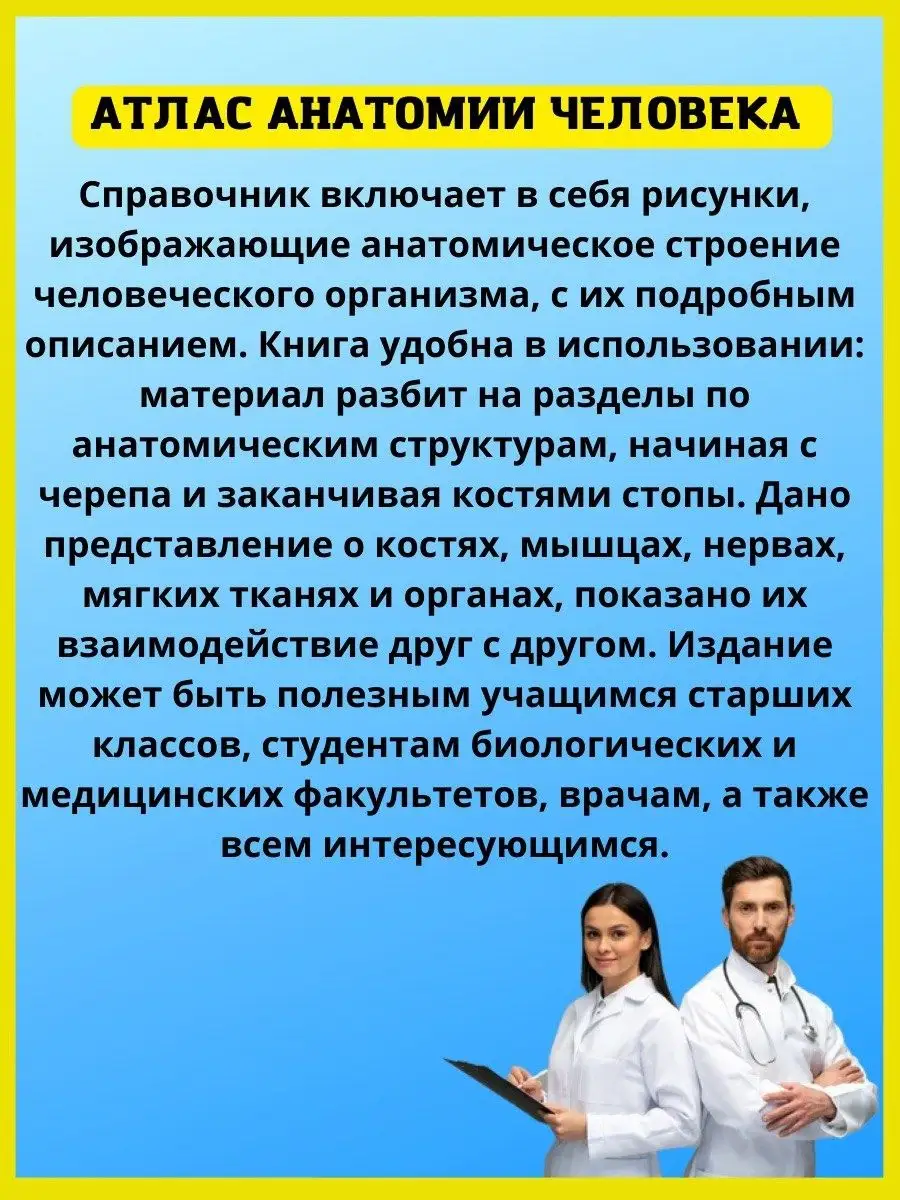 АТЛАС АНАТОМИИ ЧЕЛОВЕКА

Справочник включает в себя рисунки, изображающие анатомическое строение человеческого организма, с их подробным описанием. Книга удобна в использовании: материал разбит на разделы по анатомическим структурам, начиная с черепа и заканчивая костями стопы. Дано представление о костях, мышцах, нервах, мягких тканях и органах, показано их взаимодействие друг с другом. Издание может быть полезным учащимся старших классов, студентам биологических и медицинских факультетов, врачам, а также всем интересующимся.